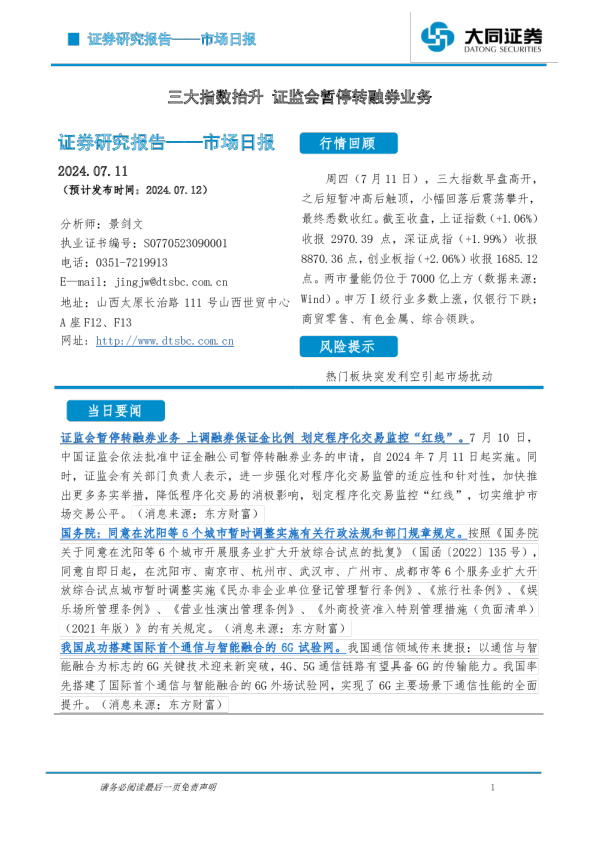 证券研究报告——市场日报

大同证券
DATONG SECURITIES

三大指数抬升 证监会暂停转融券业务

证券研究报告——市场日报

2024.07.11
（预计发布时间：2024.07.12）

分析师：景剑文
执业证书编号：S0770523090001
电话：0351-7219913
E—mail：jingjw@dtsbc.com.cn
地址：山西太原长治路 111 号山西世贸中心 A 座 F12、F13
网址：http://www.dtsbc.com.cn

行情回顾

周四（7 月 11 日），三大指数早盘高开，之后短暂冲高后触顶，小幅回落后震荡攀升，最终悉数收红。截至收盘，上证指数（+1.06%）收报 2970.39 点，深证成指（+1.99%）收报 8870.36 点，创业板指（+2.06%）收报 1685.12 点。两市量能仍位于 7000 亿上方（数据来源：Wind）。申万 I 级行业多数上涨，仅银行下跌；商贸零售、有色金属、综合领跌。

风险提示

热门板块突发利空引起市场扰动

当日要闻

证监会暂停转融券业务 上调融券保证金比例 划定程序化交易监控“红线”。7 月 10 日，中国证监会依法批准中证金融公司暂停转融券业务的申请，自 2024 年 7 月 11 日起实施。同时，证监会有关部门负责人表示，进一步强化对程序化交易监管的适应性和针对性，加快推出更多务实举措，降低程序化交易的消极影响，划定程序化交易监控“红线”，切实维护市场交易公平。（消息来源：东方财富）

国务院：同意在沈阳等 6 个城市暂时调整实施有关行政法规和部门规章规定。按照《国务院关于同意在沈阳等 6 个城市开展服务业扩大开放综合试点的批复》（国函〔2022〕135 号），同意自即日起，在沈阳市、南京市、杭州市、武汉市、广州市、成都市等 6 个服务业扩大开放综合试点城市暂时调整实施《民办非企业单位登记管理暂行条例》、《旅行社条例》、《娱乐场所管理条例》、《营业性演出管理条例》、《外商投资准入特别管理措施（负面清单）（2021 年版）》的有关规定。（消息来源：东方财富）

我国成功搭建国际首个通信与智能融合的 6G 试验网。我国通信领域传来捷报：以通信与智能融合为标志的 6G 关键技术迎来新突破，4G、5G 通信链路有望具备 6G 的传输能力。我国率先搭建了国际首个通信与智能融合的 6G 外场试验网，实现了 6G 主要场景下通信性能的全面提升。（消息来源：东方财富）

请务必阅读最后一页免责声明

1